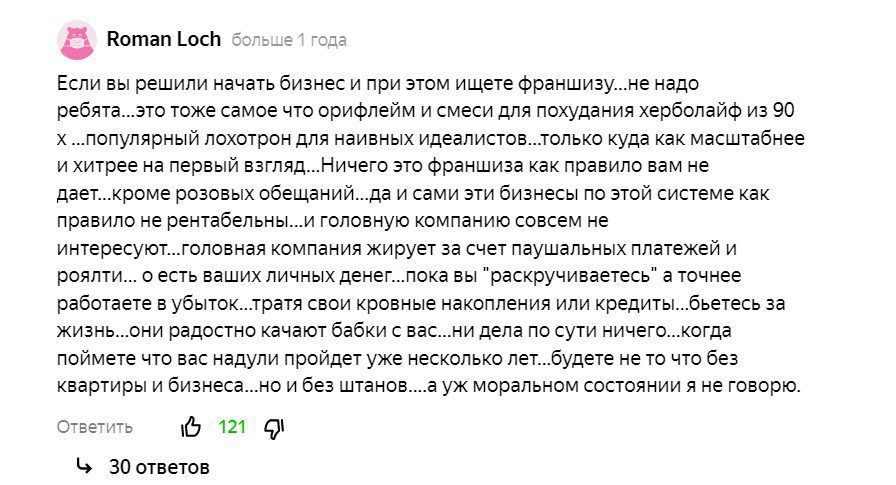 Roman Loch больше 1 года

Если вы решили начать бизнес и при этом ищете франшизу...не надо ребята...это тоже самое что орифлейм и смеси для похудания херболайф из 90 х ...популярный лохотрон для наивных идеалистов...только куда как масштабнее и хитрее на первый взгляд...Ничего это франшиза как правило вам не дает...кроме розовых обещаний...да и сами эти бизнесы по этой системе как правило не рентабельны...и головную компанию совсем не интересуют...головная компания жирует за счет паушальных платежей и роялти... о есть ваших личных денег...пока вы "раскручиваетесь" а точнее работаете в убыток...тратя свои кровные накопления или кредиты...бьетесь за жизнь...они радостно качают бабки с вас...ни дела по сути ничего...когда поймете что вас надули пройдет уже несколько лет...будете не то что без квартиры и бизнеса...но и без штанов....а уж моральном состоянии я не говорю.

Ответить 121

30 ответов